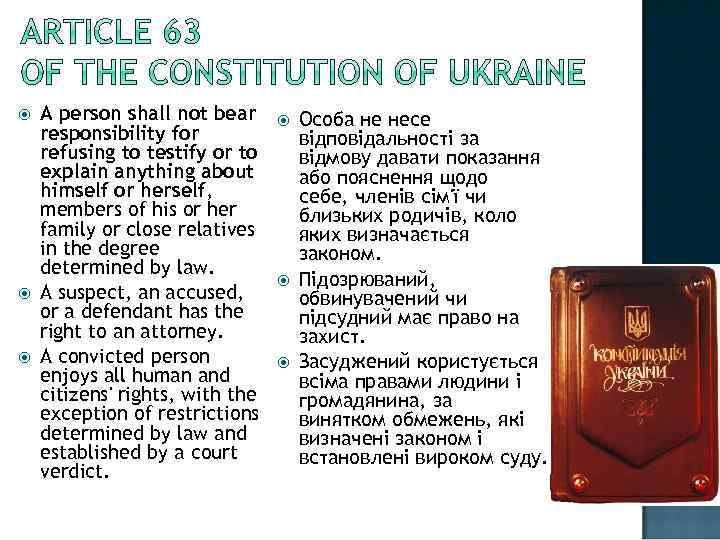 ARTICLE 63
OF THE CONSTITUTION OF UKRAINE

A person shall not bear responsibility for refusing to testify or to explain anything about himself or herself, members of his or her family or close relatives in the degree determined by law.

A suspect, an accused, or a defendant has the right to an attorney.

A convicted person enjoys all human and citizens' rights, with the exception of restrictions determined by law and established by a court verdict.

Особа не несе відповідальності за відмову давати показання або пояснення щодо себе, членів сім'ї чи близьких родичів, коло яких визначається законом.

Підозрюваний, обвинувачений чи підсудний має право на захист.

Засуджений користується всіма правами людини і громадянина, за винятком обмежень, які визначені законом і встановлені вироком суду.

Конституція України